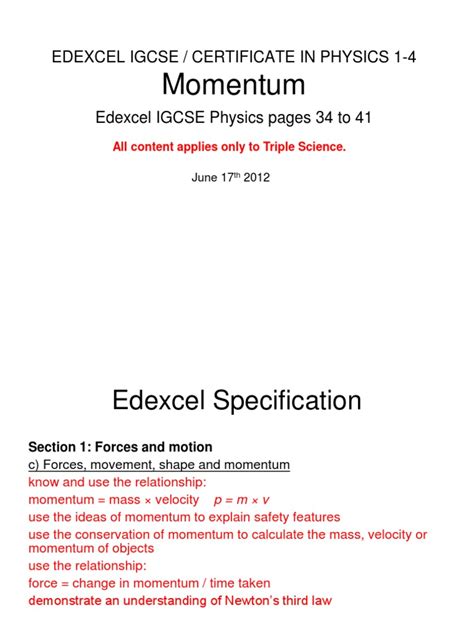 EDEXCEL IGCSE / CERTIFICATE IN PHYSICS 1-4

Momentum

Edexcel IGCSE Physics pages 34 to 41

All content applies only to Triple Science.

June 17$^{th}$ 2012

Edexcel Specification

Section 1: Forces and motion

c) Forces, movement, shape and momentum

know and use the relationship:

momentum = mass × velocity $p = m \times v$

use the ideas of momentum to explain safety features

use the conservation of momentum to calculate the mass, velocity or momentum of objects

use the relationship:

force = change in momentum / time taken

demonstrate an understanding of Newton's third law